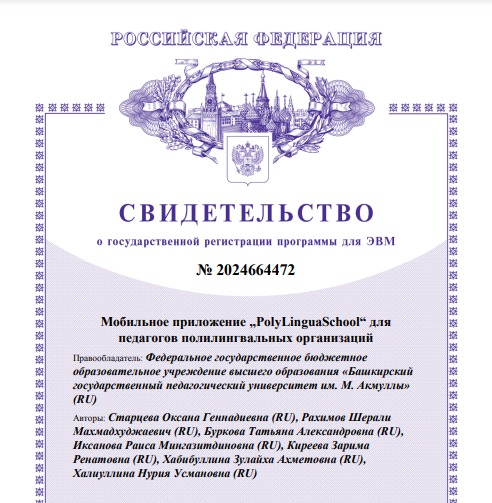 РОССИЙСКАЯ ФЕДЕРАЦИЯ

СВИДЕТЕЛЬСТВО

о государственной регистрации программы для ЭВМ

№ 2024664472

Мобильное приложение „PolyLinguaSchool“ для педагогов полилингвальных организаций

Правообладатель: Федеральное государственное бюджетное образовательное учреждение высшего образования «Башкирский государственный педагогический университет им. М. Акмуллы» (RU)

Авторы: Старцева Оксана Геннадиевна (RU), Рахимов Шерали Махмадхуджаевич (RU), Буркова Татьяна Александровна (RU), Иксанова Раиса Мингазитдиновна (RU), Киреева Зарима Ренатовна (RU), Хабибуллина Зулайха Ахметовна (RU), Халиуллина Нурия Усмановна (RU)